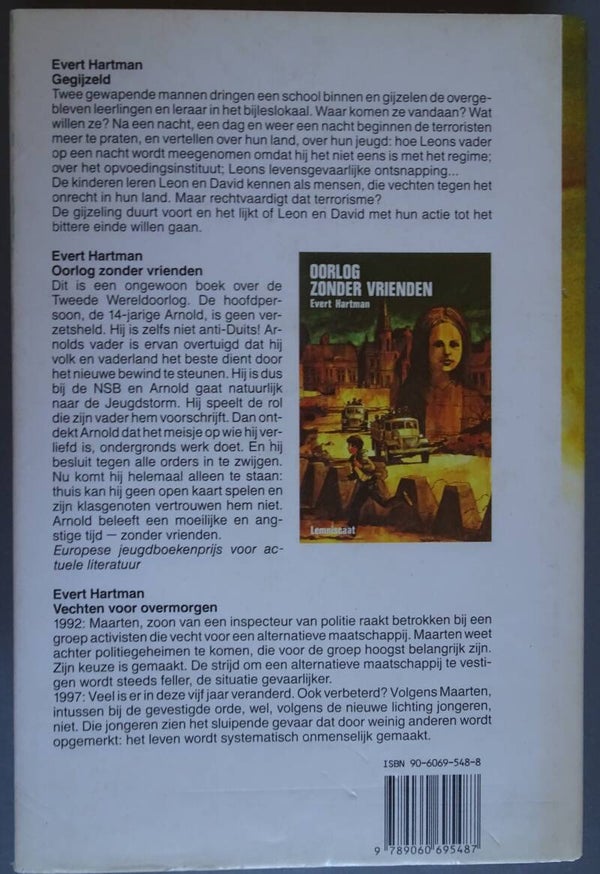 Evert Hartman
Gegijzeld
Twee gewapende mannen dringen een school binnen en gijzelen de overgebleven leerlingen en leraar in het bijleslokaal. Waar komen ze vandaan? Wat willen ze? Na een nacht, een dag en weer een nacht beginnen de terroristen meer te praten, en vertellen over hun land, over hun jeugd: hoe Leons vader op een nacht wordt meegenomen omdat hij het niet eens is met het regime; over het opvoedingsinstituut; Leons levensgevaarlijke ontsnapping...
De kinderen leren Leon en David kennen als mensen, die vechten tegen het onrecht in hun land. Maar rechtvaardigt dat terrorisme?
De gijzeling duurt voort en het lijkt of Leon en David met hun actie tot het bittere einde willen gaan.

Evert Hartman
Oorlog zonder vrienden
Dit is een ongewoon boek over de Tweede Wereldoorlog. De hoofdpersoon, de 14-jarige Arnold, is geen verzetsheld. Hij is zelfs niet anti-Duits! Arnolds vader is ervan overtuigd dat hij volk en vaderland het beste dient door het nieuwe bewind te steunen. Hij is dus bij de NSB en Arnold gaat natuurlijk naar de Jeugdstorm. Hij speelt de rol die zijn vader hem voorschrijft. Dan ontdekt Arnold dat het meisje op wie hij verliefd is, ondergronds werk doet. En hij besluit tegen alle orders in te zwijgen. Nu komt hij helemaal alleen te staan: thuis kan hij geen open kaart spelen en zijn klasgenoten vertrouwen hem niet. Arnold beleeft een moeilijke en angstige tijd — zonder vrienden.
Europese jeugdboekenprijs voor actuele literatuur

OORLOG ZONDER VRIENDEN
Evert Hartman
Lemniscaat

Evert Hartman
Vechten voor overmorgen
1992: Maarten, zoon van een inspecteur van politie raakt betrokken bij een groep activisten die vecht voor een alternatieve maatschappij. Maarten weet achter politiegeheimen te komen, die voor de groep hoogst belangrijk zijn. Zijn keuze is gemaakt. De strijd om een alternatieve maatschappij te vestigen wordt steeds feller, de situatie gevaarlijker.
1997: Veel is er in deze vijf jaar veranderd. Ook verbeterd? Volgens Maarten, intussen bij de gevestigde orde, wel, volgens de nieuwe lichting jongeren, niet. Die jongeren zien het sluipende gevaar dat door weinig anderen wordt opgemerkt: het leven wordt systematisch onmenselijk gemaakt.

ISBN 90-6069-548-8

9 789060 695487